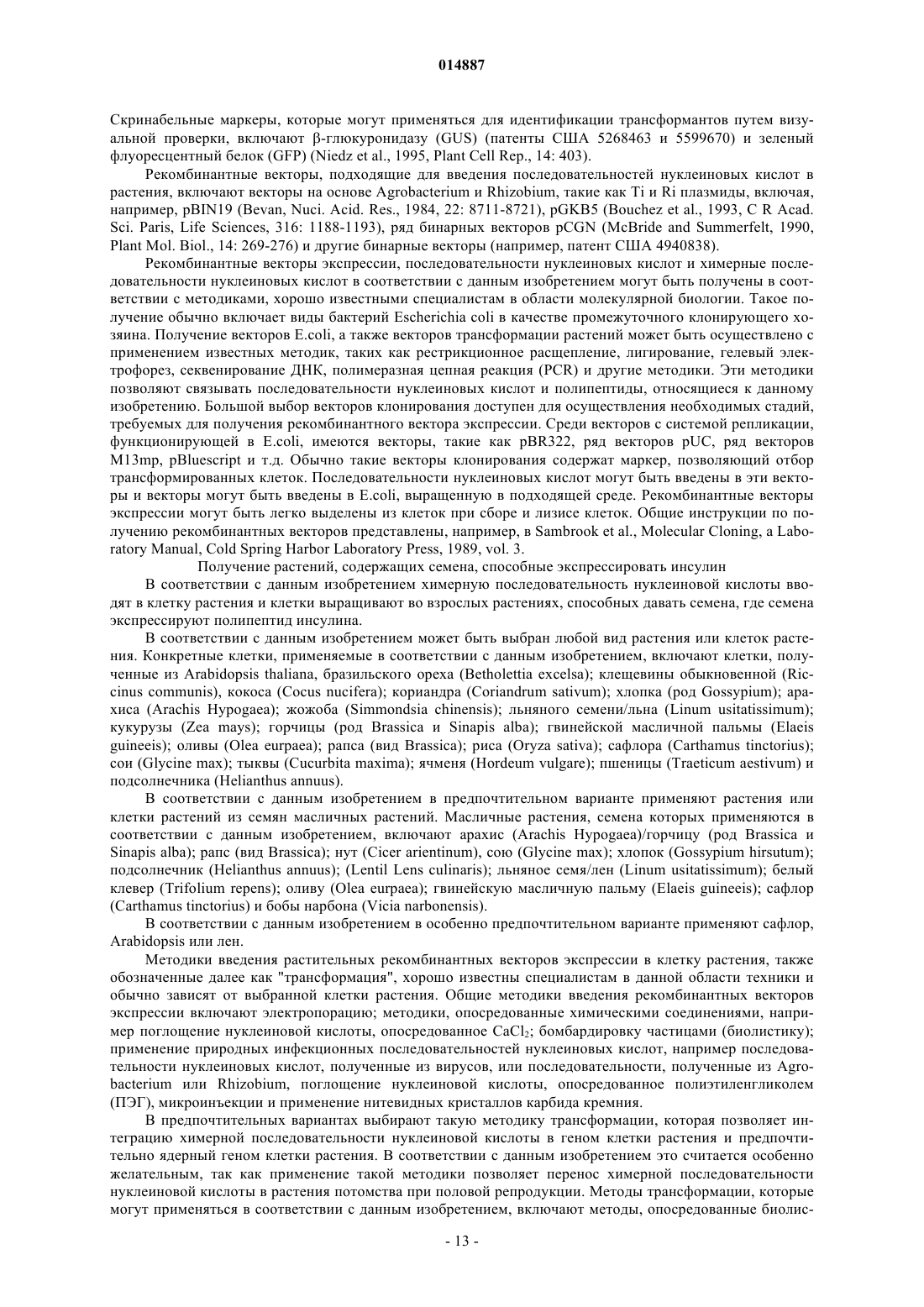 014887

Скринабельные маркеры, которые могут применяться для идентификации трансформантов путем визуальной проверки, включают β-глюкуронидазу (GUS) (патенты США 5268463 и 5599670) и зеленый флуоресцентный белок (GFP) (Niedz et al., 1995, Plant Cell Rep., 14: 403).

Рекомбинантные векторы, подходящие для введения последовательностей нуклеиновых кислот в растения, включают векторы на основе Agrobacterium и Rhizobium, такие как Ti и Ri плазмиды, включая, например, pBIN19 (Bevan, Nuci. Acid. Res., 1984, 22: 8711-8721), pGKB5 (Bouchez et al., 1993, C R Acad. Sci. Paris, Life Sciences, 316: 1188-1193), ряд бинарных векторов pCGN (McBride and Summerfelt, 1990, Plant Mol. Biol., 14: 269-276) и другие бинарные векторы (например, патент США 4940838).

Рекомбинантные векторы экспрессии, последовательности нуклеиновых кислот и химерные последовательности нуклеиновых кислот в соответствии с данным изобретением могут быть получены в соответствии с методиками, хорошо известными специалистам в области молекулярной биологии. Такое получение обычно включает виды бактерий Escherichia coli в качестве промежуточного клонирующего хозяина. Получение векторов E.coli, а также векторов трансформации растений может быть осуществлено с применением известных методик, таких как рестрикционное расщепление, лигирование, гелевый электрофорез, секвенирование ДНК, полимеразная цепная реакция (PCR) и другие методики. Эти методики позволяют связывать последовательности нуклеиновых кислот и полипептиды, относящиеся к данному изобретению. Большой выбор векторов клонирования доступен для осуществления необходимых стадий, требуемых для получения рекомбинантного вектора экспрессии. Среди векторов с системой репликации, функционирующей в E.coli, имеются векторы, такие как pBR322, ряд векторов pUC, ряд векторов M13mp, pBluescript и т.д. Обычно такие векторы клонирования содержат маркер, позволяющий отбор трансформированных клеток. Последовательности нуклеиновых кислот могут быть введены в эти векторы и векторы могут быть введены в E.coli, выращенную в подходящей среде. Рекомбинантные векторы экспрессии могут быть легко выделены из клеток при сборе и лизисе клеток. Общие инструкции по получению рекомбинантных векторов представлены, например, в Sambrook et al., Molecular Cloning, a Laboratory Manual, Cold Spring Harbor Laboratory Press, 1989, vol. 3.

Получение растений, содержащих семена, способные экспрессировать инсулин

В соответствии с данным изобретением химерную последовательность нуклеиновой кислоты вводят в клетку растения и клетки выращивают во взрослых растениях, способных давать семена, где семена экспрессируют полипептид инсулина.

В соответствии с данным изобретением может быть выбран любой вид растения или клеток растения. Конкретные клетки, применяемые в соответствии с данным изобретением, включают клетки, полученные из Arabidopsis thaliana, бразильского ореха (Betholettia excelsa); клещевины обыкновенной (Riccinus communis), кокоса (Cocus nucifera); кориандра (Coriandrum sativum); хлопка (род Gossypium); арахиса (Arachis Hypogaea); жожоба (Simmondsia chinensis); льняного семени/льна (Linum usitatissimum); кукурузы (Zea mays); горчицы (род Brassica и Sinapis alba); гвинейской масличной пальмы (Elaeis guineeis); оливы (Olea eurpaea); рапса (вид Brassica); риса (Oryza sativa); сафлора (Carthamus tinctorius); сои (Glycine max); тыквы (Cucurbita maxima); ячменя (Hordeum vulgare); пшеницы (Traeticum aestivum) и подсолнечника (Helianthus annuus).

В соответствии с данным изобретением в предпочтительном варианте применяют растения или клетки растений из семян масличных растений. Масличные растения, семена которых применяются в соответствии с данным изобретением, включают арахис (Arachis Hypogaea)/горчицу (род Brassica и Sinapis alba); рапс (вид Brassica); нут (Cicer arientinum), сою (Glycine max); хлопок (Gossypium hirsutum); подсолнечник (Helianthus annuus); (Lentil Lens culinaris); льняное семя/лен (Linum usitatissimum); белый клевер (Trifolium repens); оливу (Olea eurpaea); гвинейскую масличную пальму (Elaeis guineeis); сафлор (Carthamus tinctorius) и бобы нарбона (Vicia narbonensis).

В соответствии с данным изобретением в особенно предпочтительном варианте применяют сафлор, Arabidopsis или лен.

Методики введения растительных рекомбинантных векторов экспрессии в клетку растения, также обозначенные далее как "трансформация", хорошо известны специалистам в данной области техники и обычно зависят от выбранной клетки растения. Общие методики введения рекомбинантных векторов экспрессии включают электропорацию; методики, опосредованные химическими соединениями, например поглощение нуклеиновой кислоты, опосредованное $CaCl_2$; бомбардировку частицами (биолистику); применение природных инфекционных последовательностей нуклеиновых кислот, например последовательности нуклеиновых кислот, полученные из вирусов, или последовательности, полученные из Agrobacterium или Rhizobium, поглощение нуклеиновой кислоты, опосредованное полиэтиленгликолем (ПЭГ), микроинъекции и применение нитевидных кристаллов карбида кремния.

В предпочтительных вариантах выбирают такую методику трансформации, которая позволяет интеграцию химерной последовательности нуклеиновой кислоты в геном клетки растения и предпочтительно ядерный геном клетки растения. В соответствии с данным изобретением это считается особенно желательным, так как применение такой методики позволяет перенос химерной последовательности нуклеиновой кислоты в растения потомства при половой репродукции. Методы трансформации, которые могут применяться в соответствии с данным изобретением, включают методы, опосредованные биолис-

- 13 -